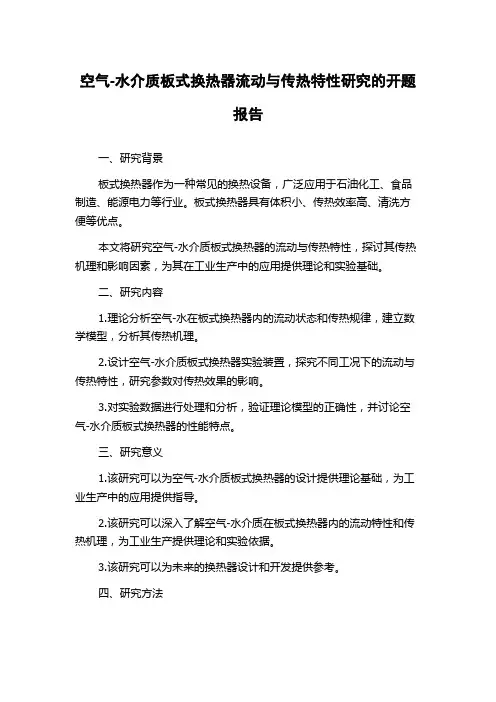 空气-水介质板式换热器流动与传热特性研究的开题报告

一、研究背景

板式换热器作为一种常见的换热设备，广泛应用于石油化工、食品制造、能源电力等行业。板式换热器具有体积小、传热效率高、清洗方便等优点。

本文将研究空气-水介质板式换热器的流动与传热特性，探讨其传热机理和影响因素，为其在工业生产中的应用提供理论和实验基础。

二、研究内容

1.理论分析空气-水在板式换热器内的流动状态和传热规律，建立数学模型，分析其传热机理。

2.设计空气-水介质板式换热器实验装置，探究不同工况下的流动与传热特性，研究参数对传热效果的影响。

3.对实验数据进行处理和分析，验证理论模型的正确性，并讨论空气-水介质板式换热器的性能特点。

三、研究意义

1.该研究可以为空气-水介质板式换热器的设计提供理论基础，为工业生产中的应用提供指导。

2.该研究可以深入了解空气-水介质在板式换热器内的流动特性和传热机理，为工业生产提供理论和实验依据。

3.该研究可以为未来的换热器设计和开发提供参考。

四、研究方法